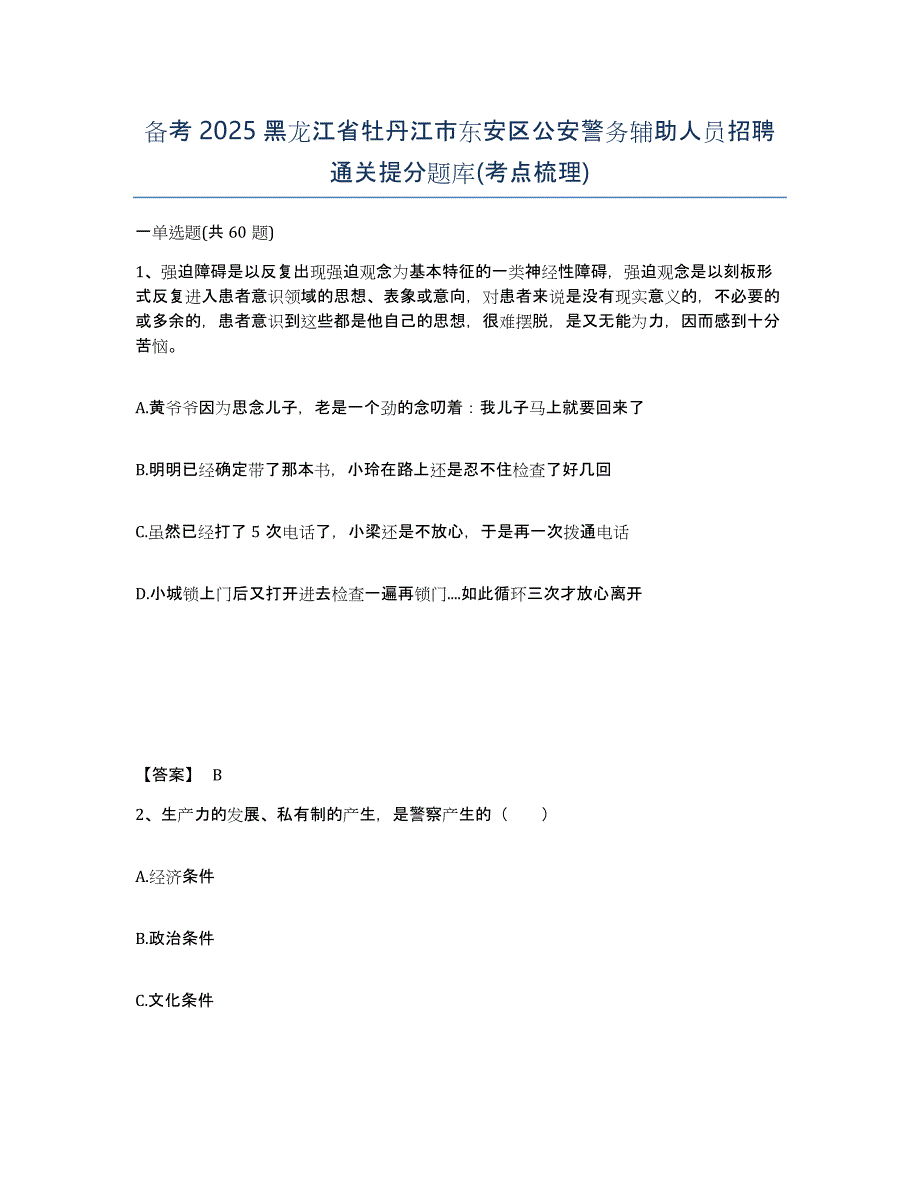 备考 2025 黑龙江省牡丹江市东安区公安警务辅助人员招聘通关提分题库(考点梳理)

一单选题(共 60 题)

1、强迫障碍是以反复出现强迫观念为基本特征的一类神经性障碍，强迫观念是以刻板形式反复进入患者意识领域的思想、表象或意向，对患者来说是没有现实意义的，不必要的或多余的，患者意识到这些都是他自己的思想，很难摆脱，是又无能为力，因而感到十分苦恼。

A.黄爷爷因为思念儿子，老是一个劲的念叨着：我儿子马上就要回来了

B.明明已经确定带了那本书，小玲在路上还是忍不住检查了好几回

C.虽然已经打了 5 次电话了，小梁还是不放心，于是再一次拨通电话

D.小城锁上门后又打开进去检查一遍再锁门....如此循环三次才放心离开

【答案】 B

2、生产力的发展、私有制的产生，是警察产生的（　　）

A.经济条件

B.政治条件

C.文化条件